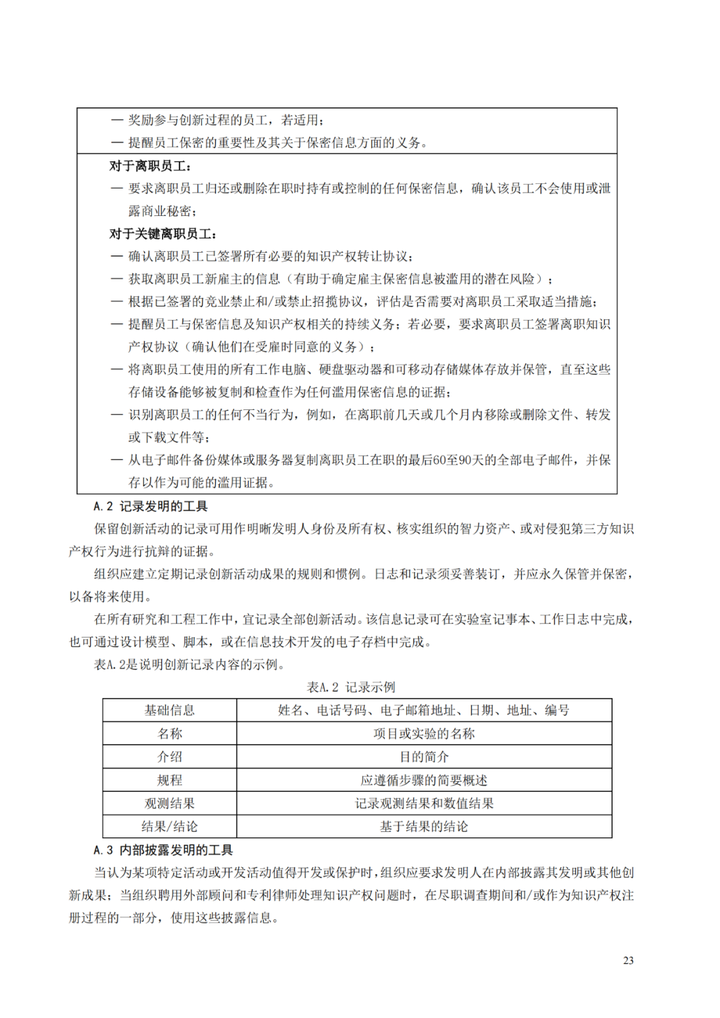 — 奖励参与创新过程的员工，若适用；
— 提醒员工保密的重要性及其关于保密信息方面的义务。

对于离职员工：
— 要求离职员工归还或删除在职时持有或控制的任何保密信息，确认该员工不会使用或泄露商业秘密；

对于关键离职员工：
— 确认离职员工已签署所有必要的知识产权转让协议；
— 获取离职员工新雇主的信息（有助于确定雇主保密信息被滥用的潜在风险）；
— 根据已签署的竞业禁止和/或禁止招揽协议，评估是否需要对离职员工采取适当措施；
— 提醒员工与保密信息及知识产权相关的持续义务；若必要，要求离职员工签署离职知识产权协议（确认他们在受雇时同意的义务）；
— 将离职员工使用的所有工作电脑、硬盘驱动器和可移动存储媒体存放并保管，直至这些存储设备能够被复制和检查作为任何滥用保密信息的证据；
— 识别离职员工的任何不当行为，例如，在离职前几天或几个月内移除或删除文件、转发或下载文件等；
— 从电子邮件备份媒体或服务器复制离职员工在职的最后60至90天的全部电子邮件，并保存以作为可能的滥用证据。

A.2 记录发明的工具

保留创新活动的记录可用作明晰发明人身份及所有权、核实组织的智力资产、或对侵犯第三方知识产权行为进行抗辩的证据。

组织应建立定期记录创新活动成果的规则和惯例。日志和记录须妥善装订，并应永久保管并保密，以备将来使用。

在所有研究和工程工作中，宜记录全部创新活动。该信息记录可在实验室记事本、工作日志中完成，也可通过设计模型、脚本，或在信息技术开发的电子存档中完成。

表A.2是说明创新记录内容的示例。

表A.2 记录示例

| 基础信息 | 姓名、电话号码、电子邮箱地址、日期、地址、编号 |
|---|---|
| 名称 | 项目或实验的名称 |
| 介绍 | 目的简介 |
| 规程 | 应遵循步骤的简要概述 |
| 观测结果 | 记录观测结果和数值结果 |
| 结果/结论 | 基于结果的结论 |

A.3 内部披露发明的工具

当认为某项特定活动或开发活动值得开发或保护时，组织应要求发明人在内部披露其发明或其他创新成果；当组织聘用外部顾问和专利律师处理知识产权问题时，在尽职调查期间和/或作为知识产权注册过程的一部分，使用这些披露信息。

23